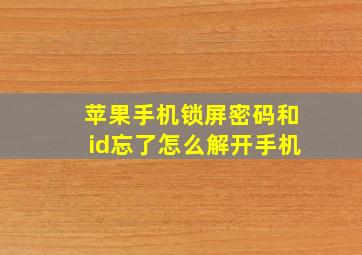 苹果手机锁屏密码和id忘了怎么解开手机